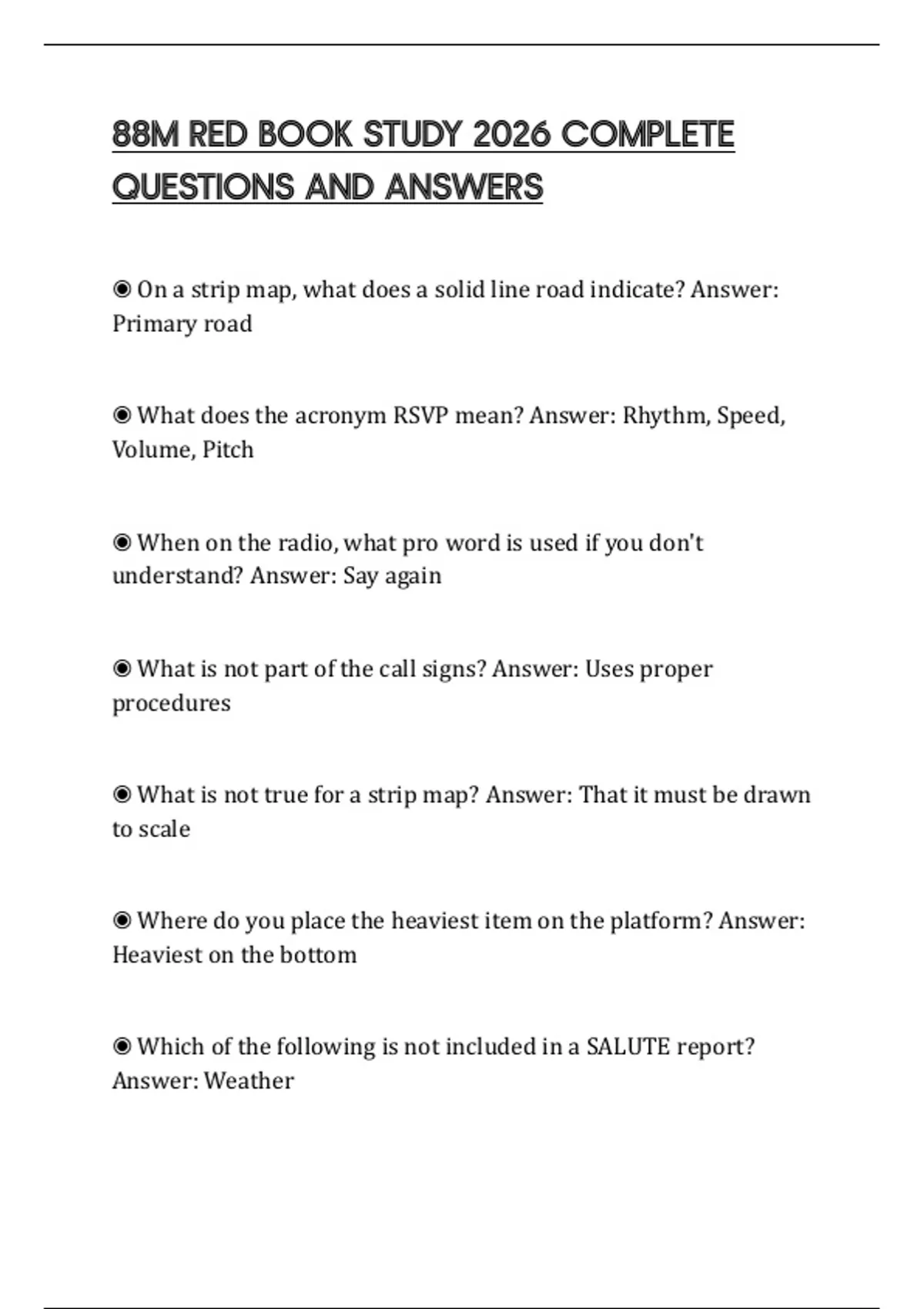 88M RED BOOK STUDY 2026 COMPLETE QUESTIONS AND ANSWERS

◉ On a strip map, what does a solid line road indicate? Answer: Primary road

◉ What does the acronym RSVP mean? Answer: Rhythm, Speed, Volume, Pitch

◉ When on the radio, what pro word is used if you don't understand? Answer: Say again

◉ What is not part of the call signs? Answer: Uses proper procedures

◉ What is not true for a strip map? Answer: That it must be drawn to scale

◉ Where do you place the heaviest item on the platform? Answer: Heaviest on the bottom

◉ Which of the following is not included in a SALUTE report? Answer: Weather